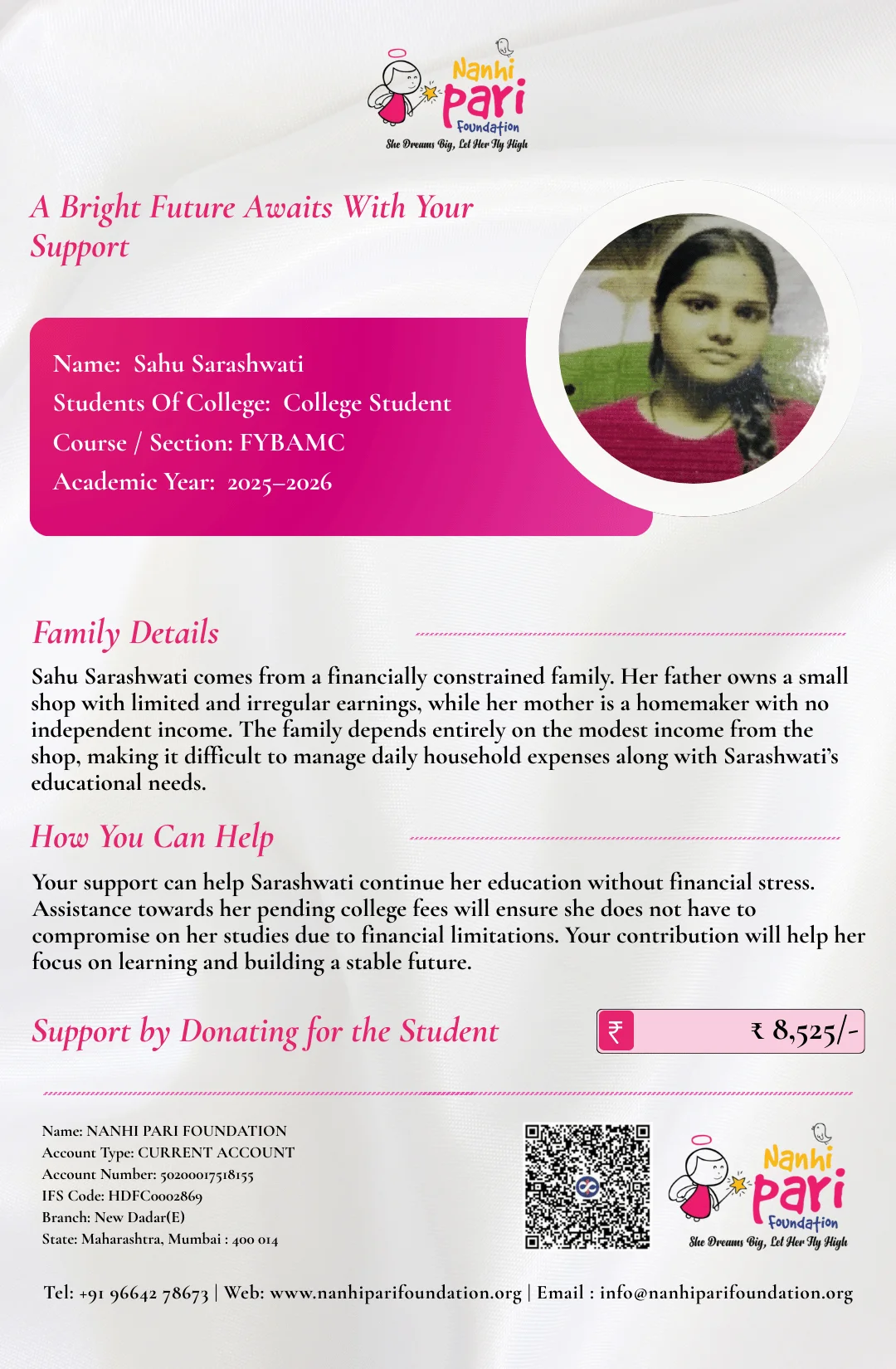 Nanhi Pari Foundation
She Dreams Big, Let Her Fly High

A Bright Future Awaits With Your Support

Name: Sahu Sarashwati
Students Of College: College Student
Course / Section: FYBAMC
Academic Year: 2025–2026

Family Details

Sahu Sarashwati comes from a financially constrained family. Her father owns a small shop with limited and irregular earnings, while her mother is a homemaker with no independent income. The family depends entirely on the modest income from the shop, making it difficult to manage daily household expenses along with Sarashwati's educational needs.

How You Can Help

Your support can help Sarashwati continue her education without financial stress. Assistance towards her pending college fees will ensure she does not have to compromise on her studies due to financial limitations. Your contribution will help her focus on learning and building a stable future.

Support by Donating for the Student

₹ ₹ 8,525/-

Name: NANHI PARI FOUNDATION
Account Type: CURRENT ACCOUNT
Account Number: 50200017518155
IFS Code: HDFC0002869
Branch: New Dadar(E)
State: Maharashtra, Mumbai : 400 014

Nanhi Pari Foundation
She Dreams Big, Let Her Fly High

Tel: +91 96642 78673 | Web: www.nanhiparifoundation.org | Email : info@nanhiparifoundation.org